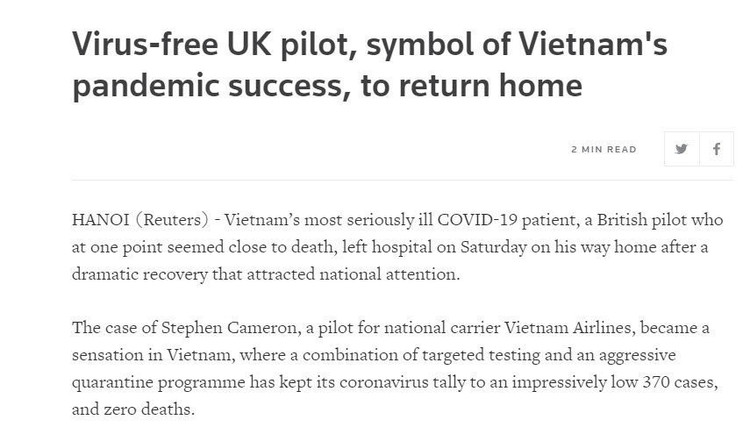 Virus-free UK pilot, symbol of Vietnam's pandemic success, to return home

2 MIN READ

HANOI (Reuters) - Vietnam's most seriously ill COVID-19 patient, a British pilot who at one point seemed close to death, left hospital on Saturday on his way home after a dramatic recovery that attracted national attention.

The case of Stephen Cameron, a pilot for national carrier Vietnam Airlines, became a sensation in Vietnam, where a combination of targeted testing and an aggressive quarantine programme has kept its coronavirus tally to an impressively low 370 cases, and zero deaths.